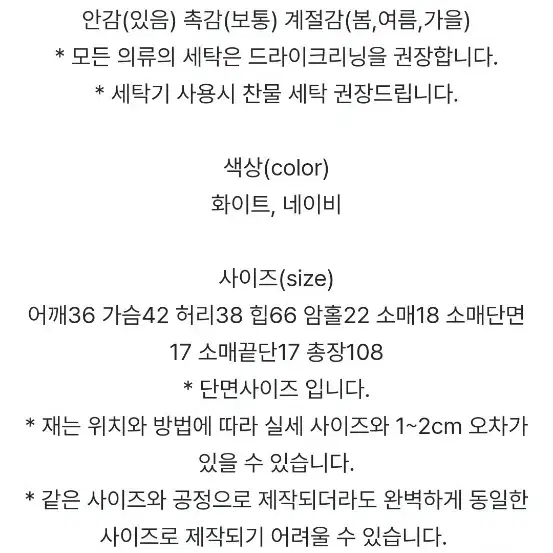 안감(있음) 촉감(보통) 계절감(봄,여름,가을)
* 모든 의류의 세탁은 드라이크리닝을 권장합니다.
* 세탁기 사용시 찬물 세탁 권장드립니다.

색상(color)
화이트, 네이비

사이즈(size)
어깨36 가슴42 허리38 힙66 암홀22 소매18 소매단면 17 소매끝단17 총장108
* 단면사이즈 입니다.
* 재는 위치와 방법에 따라 실세 사이즈와 1~2cm 오차가 있을 수 있습니다.
* 같은 사이즈와 공정으로 제작되더라도 완벽하게 동일한 사이즈로 제작되기 어려울 수 있습니다.